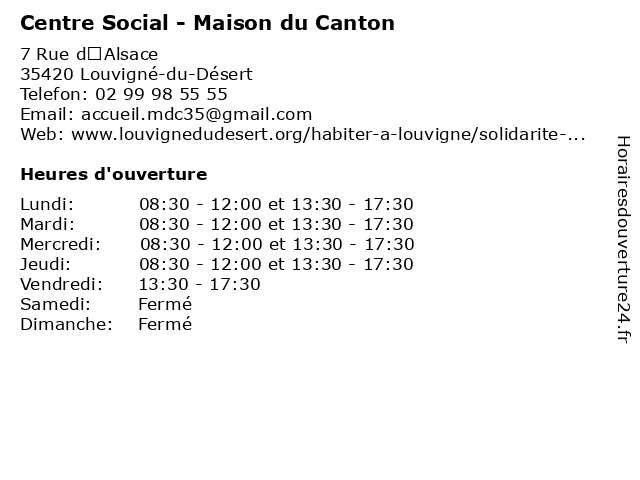 Centre Social - Maison du Canton

7 Rue d□Alsace
35420 Louvigné-du-Désert
Telefon: 02 99 98 55 55
Email: accueil.mdc35@gmail.com
Web: www.louvignedudesert.org/habiter-a-louvigne/solidarite-...

Heures d'ouverture

| | |
|---|---|
| Lundi: | 08:30 - 12:00 et 13:30 - 17:30 |
| Mardi: | 08:30 - 12:00 et 13:30 - 17:30 |
| Mercredi: | 08:30 - 12:00 et 13:30 - 17:30 |
| Jeudi: | 08:30 - 12:00 et 13:30 - 17:30 |
| Vendredi: | 13:30 - 17:30 |
| Samedi: | Fermé |
| Dimanche: | Fermé |

Horairesdouverture24.fr